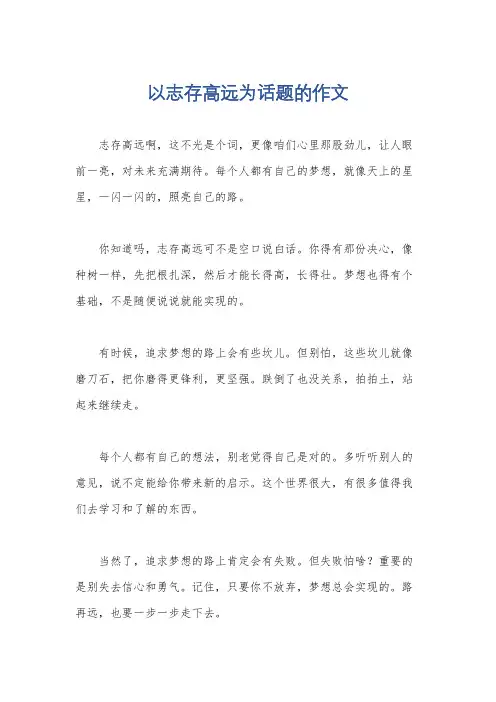 以志存高远为话题的作文

志存高远啊，这不光是个词，更像咱们心里那股劲儿，让人眼前一亮，对未来充满期待。每个人都有自己的梦想，就像天上的星星，一闪一闪的，照亮自己的路。

你知道吗，志存高远可不是空口说白话。你得有那份决心，像种树一样，先把根扎深，然后才能长得高，长得壮。梦想也得有个基础，不是随便说说就能实现的。

有时候，追求梦想的路上会有些坎儿。但别怕，这些坎儿就像磨刀石，把你磨得更锋利，更坚强。跌倒了也没关系，拍拍土，站起来继续走。

每个人都有自己的想法，别老觉得自己是对的。多听听别人的意见，说不定能给你带来新的启示。这个世界很大，有很多值得我们去学习和了解的东西。

当然了，追求梦想的路上肯定会有失败。但失败怕啥？重要的是别失去信心和勇气。记住，只要你不放弃，梦想总会实现的。路再远，也要一步一步走下去。